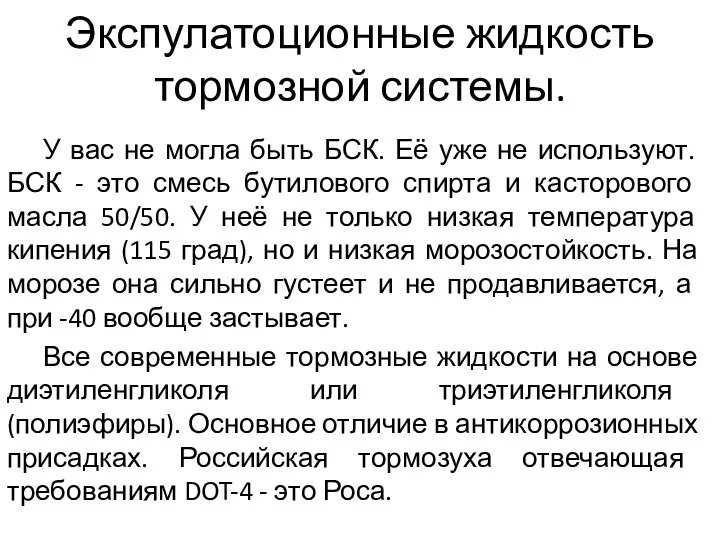 Экспулатоционные жидкость тормозной системы.

У вас не могла быть БСК. Её уже не используют. БСК - это смесь бутилового спирта и касторового масла 50/50. У неё не только низкая температура кипения (115 град), но и низкая морозостойкость. На морозе она сильно густеет и не продавливается, а при -40 вообще застывает.

Все современные тормозные жидкости на основе диэтиленгликоля или триэтиленгликоля (полиэфиры). Основное отличие в антикоррозионных присадках. Российская тормозуха отвечающая требованиям DOT-4 - это Роса.